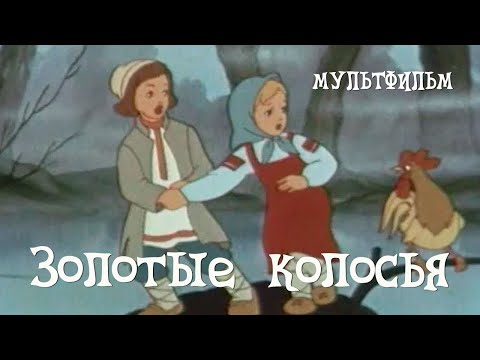 МУЛЬТФИЛЬМ

Золотые колосья